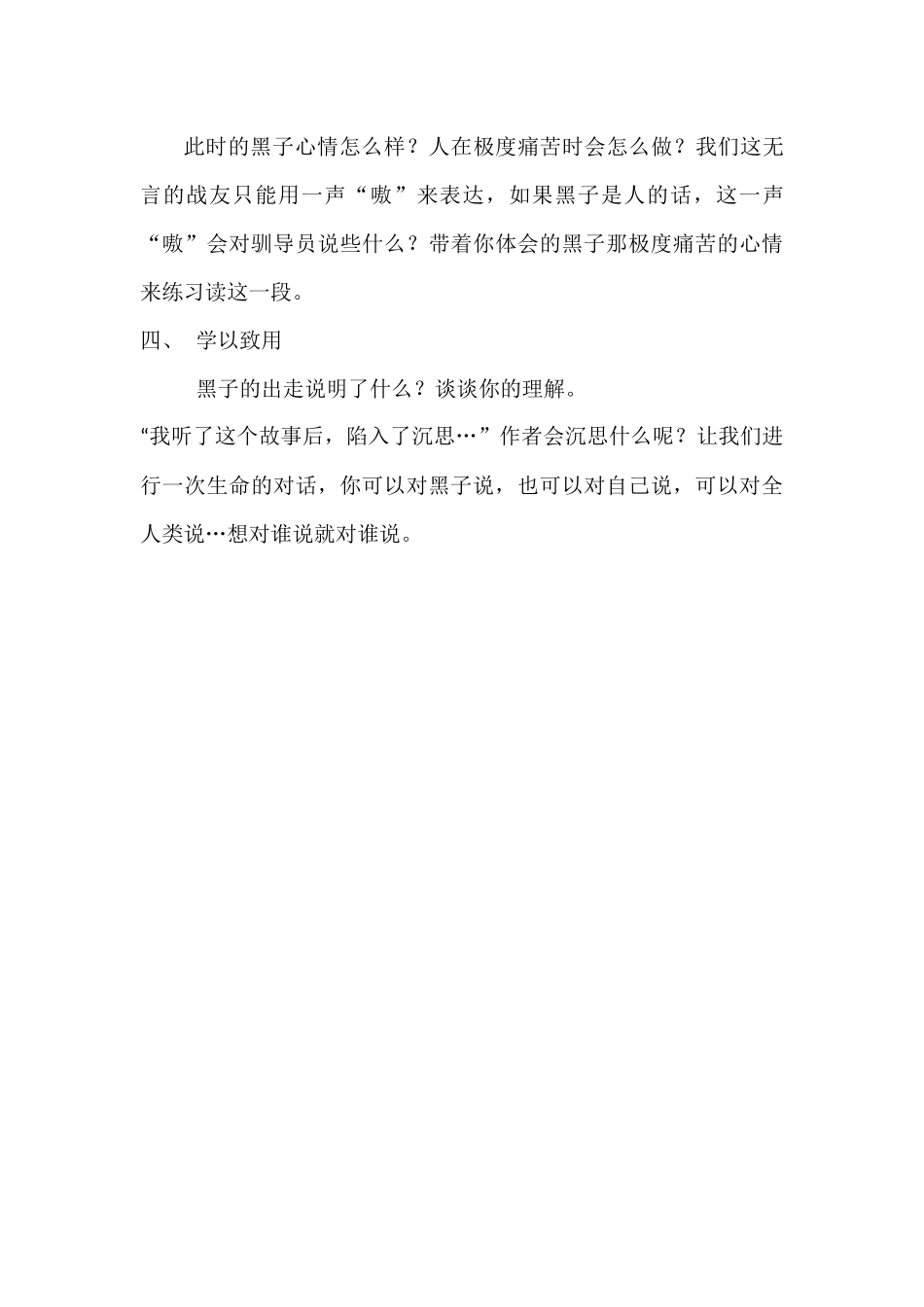 此时的黑子心情怎么样？人在极度痛苦时会怎么做？我们这无言的战友只能用一声“嗷”来表达，如果黑子是人的话，这一声“嗷”会对驯导员说些什么？带着你体会的黑子那极度痛苦的心情来练习读这一段。

四、 学以致用

黑子的出走说明了什么？谈谈你的理解。

“我听了这个故事后，陷入了沉思…”作者会沉思什么呢？让我们进行一次生命的对话，你可以对黑子说，也可以对自己说，可以对全人类说…想对谁说就对谁说。